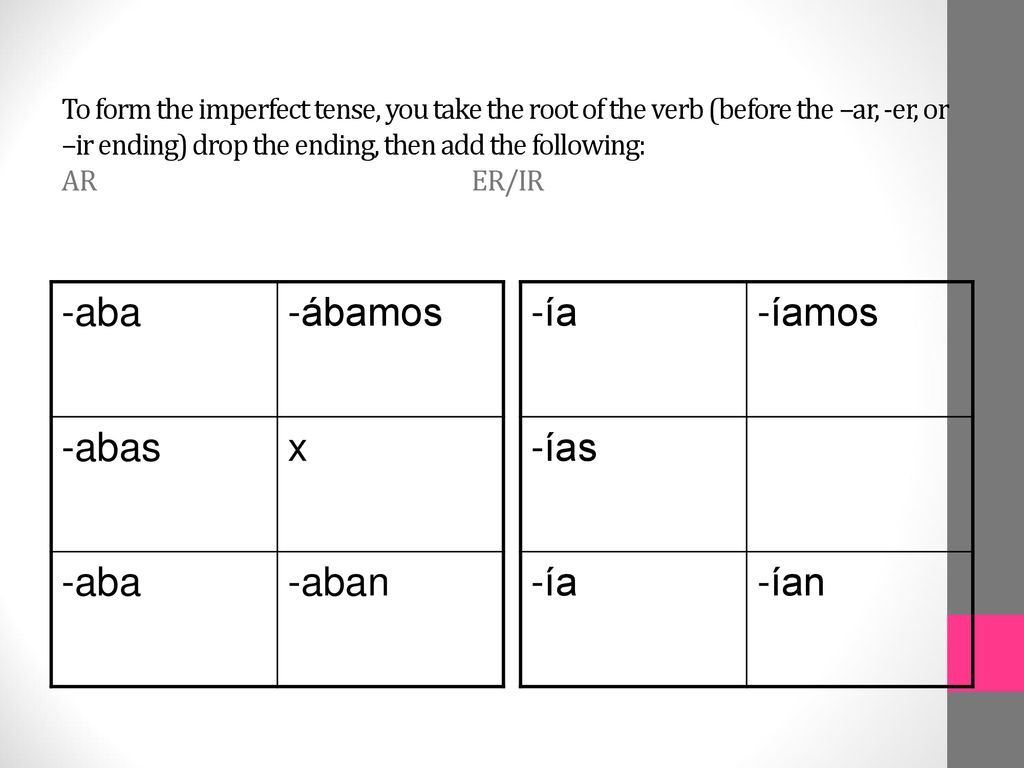 To form the imperfect tense, you take the root of the verb (before the –ar, -er, or –ir ending) drop the ending, then add the following:
AR ER/IR

| -aba | -ábamos |
|---|---|
| -abas | x |
| -aba | -aban |

| -ía | -íamos |
|---|---|
| -ías | |
| -ía | -ían |